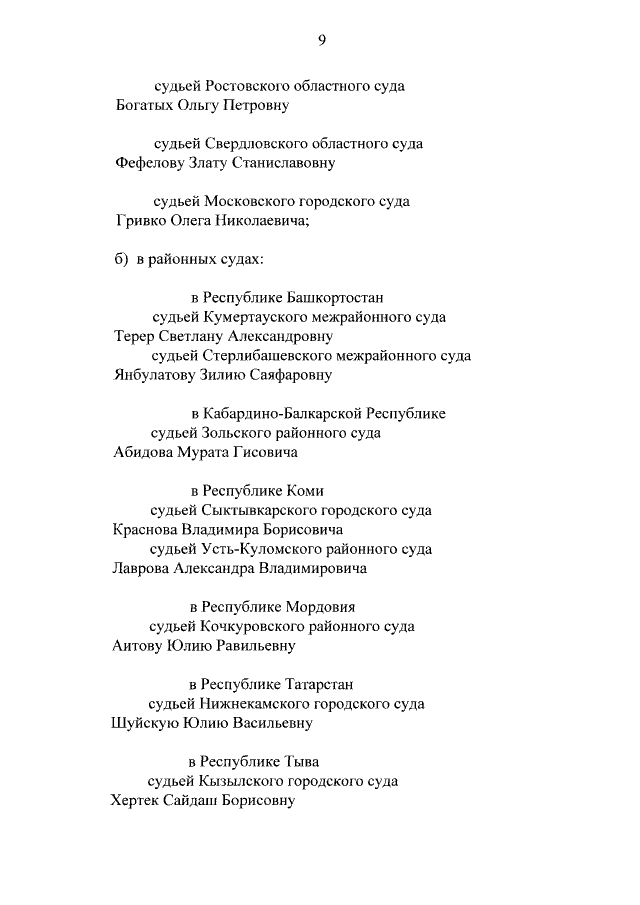 9

судьей Ростовского областного суда
Богатых Ольгу Петровну

судьей Свердловского областного суда
Фефелову Злату Станиславовну

судьей Московского городского суда
Гривко Олега Николаевича;

б) в районных судах:

в Республике Башкортостан
судьей Кумертауского межрайонного суда
Терер Светлану Александровну
судьей Стерлибашевского межрайонного суда
Янбулатову Зилию Саяфаровну

в Кабардино-Балкарской Республике
судьей Зольского районного суда
Абидова Мурата Гисовича

в Республике Коми
судьей Сыктывкарского городского суда
Краснова Владимира Борисовича
судьей Усть-Куломского районного суда
Лаврова Александра Владимировича

в Республике Мордовия
судьей Кочкуровского районного суда
Аитову Юлию Равильевну

в Республике Татарстан
судьей Нижнекамского городского суда
Шуйскую Юлию Васильевну

в Республике Тыва
судьей Кызылского городского суда
Хертек Сайдаш Борисовну